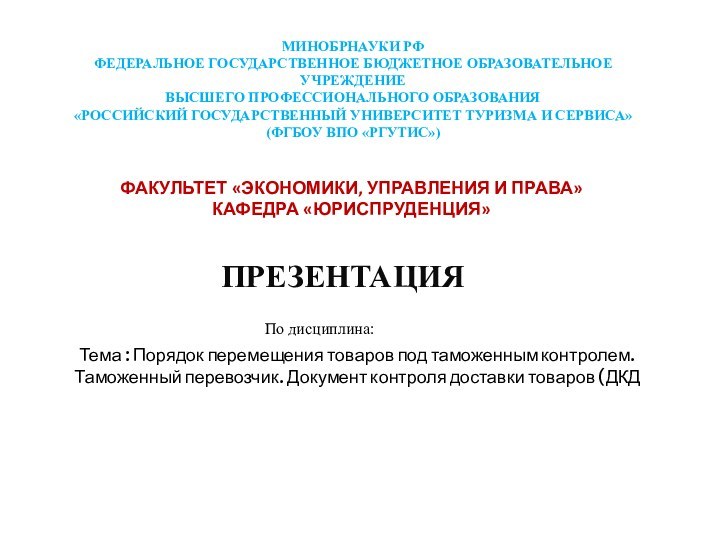 МИНОБРНАУКИ РФ
ФЕДЕРАЛЬНОЕ ГОСУДАРСТВЕННОЕ БЮДЖЕТНОЕ ОБРАЗОВАТЕЛЬНОЕ УЧРЕЖДЕНИЕ
ВЫСШЕГО ПРОФЕССИОНАЛЬНОГО ОБРАЗОВАНИЯ
«РОССИЙСКИЙ ГОСУДАРСТВЕННЫЙ УНИВЕРСИТЕТ ТУРИЗМА И СЕРВИСА»
(ФГБОУ ВПО «РГУТИС»)

ФАКУЛЬТЕТ «ЭКОНОМИКИ, УПРАВЛЕНИЯ И ПРАВА»
КАФЕДРА «ЮРИСПРУДЕНЦИЯ»

ПРЕЗЕНТАЦИЯ

По дисциплина:

Тема : Порядок перемещения товаров под таможенным контролем. Таможенный перевозчик. Документ контроля доставки товаров (ДКД